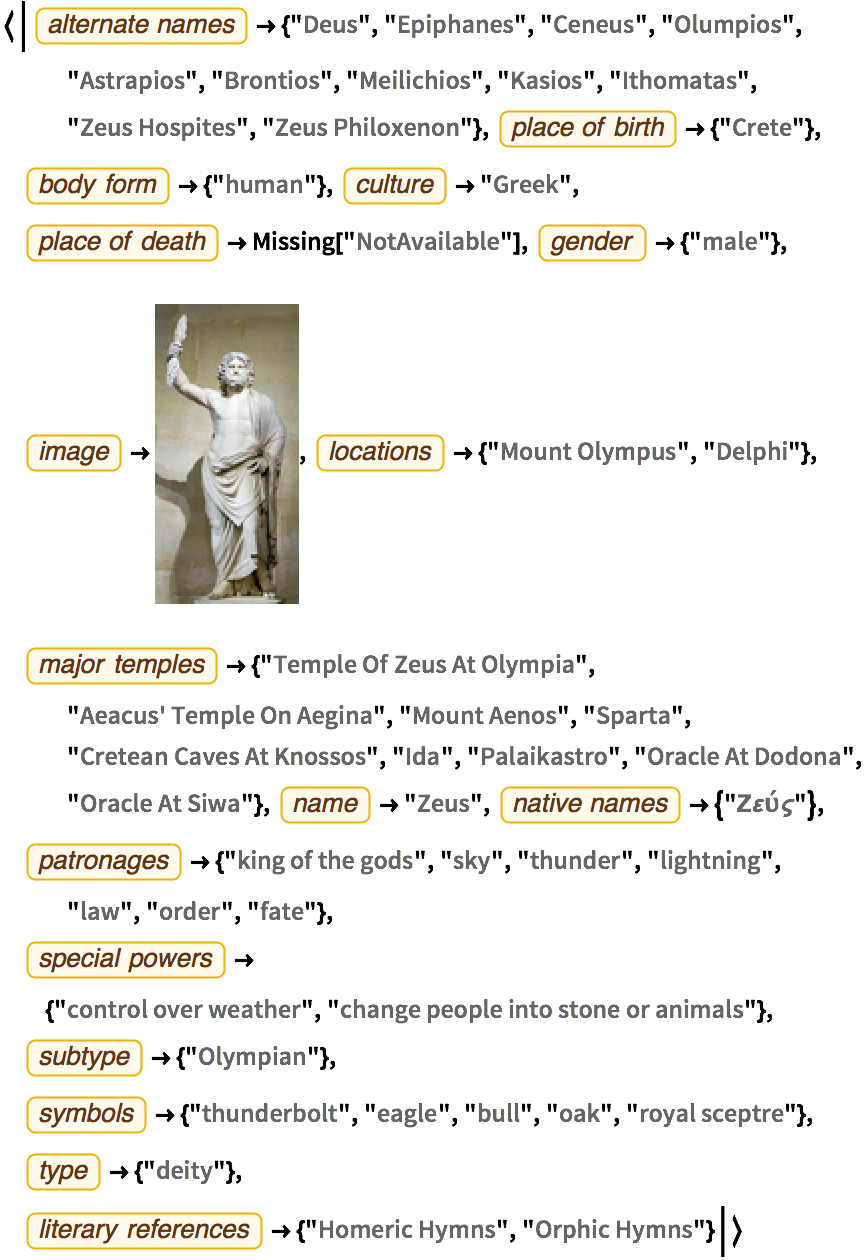 ⟨| alternate names → {"Deus", "Epiphanes", "Ceneus", "Olumpios", "Astrapios", "Brontios", "Meilichios", "Kasios", "Ithomatas", "Zeus Hospites", "Zeus Philoxenon"}, place of birth → {"Crete"}, body form → {"human"}, culture → "Greek", place of death → Missing["NotAvailable"], gender → {"male"}, image → , locations → {"Mount Olympus", "Delphi"}, major temples → {"Temple Of Zeus At Olympia", "Aeacus' Temple On Aegina", "Mount Aenos", "Sparta", "Cretean Caves At Knossos", "Ida", "Palaikastro", "Oracle At Dodona", "Oracle At Siwa"}, name → "Zeus", native names → {"Ζεύς"}, patronages → {"king of the gods", "sky", "thunder", "lightning", "law", "order", "fate"}, special powers → {"control over weather", "change people into stone or animals"}, subtype → {"Olympian"}, symbols → {"thunderbolt", "eagle", "bull", "oak", "royal sceptre"}, type → {"deity"}, literary references → {"Homeric Hymns", "Orphic Hymns"} |⟩